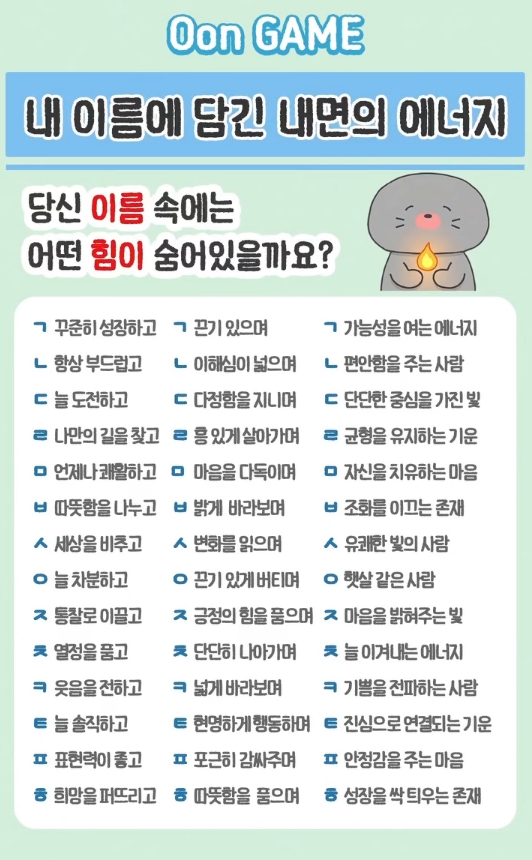 Oon GAME

내 이름에 담긴 내면의 에너지

당신 이름 속에는
어떤 힘이 숨어있을까요?

ㄱ 꾸준히 성장하고
ㄴ 항상 부드럽고
ㄷ 늘 도전하고
ㄹ 나만의 길을 찾고
ㅁ 언제나 쾌활하고
ㅂ 따뜻함을 나누고
ㅅ 세상을 비추고
ㅇ 늘 차분하고
ㅈ 통찰로 이끌고
ㅊ 열정을 품고
ㅋ 웃음을 전하고
ㅌ 늘 솔직하고
ㅍ 표현력이 좋고
ㅎ 희망을 퍼뜨리고

ㄱ 끈기 있으며
ㄴ 이해심이 넓으며
ㄷ 다정함을 지니며
ㄹ 흥 있게 살아가며
ㅁ 마음을 다독이며
ㅂ 밝게 바라보며
ㅅ 변화를 읽으며
ㅇ 끈기 있게 버티며
ㅈ 긍정의 힘을 품으며
ㅊ 단단히 나아가며
ㅋ 넓게 바라보며
ㅌ 현명하게 행동하며
ㅍ 포근히 감싸주며
ㅎ 따뜻함을 품으며

ㄱ 가능성을 여는 에너지
ㄴ 편안함을 주는 사람
ㄷ 단단한 중심을 가진 빛
ㄹ 균형을 유지하는 기운
ㅁ 자신을 치유하는 마음
ㅂ 조화를 이끄는 존재
ㅅ 유쾌한 빛의 사람
ㅇ 햇살 같은 사람
ㅈ 마음을 밝혀주는 빛
ㅊ 늘 이겨내는 에너지
ㅋ 기쁨을 전파하는 사람
ㅌ 진심으로 연결되는 기운
ㅍ 안정감을 주는 마음
ㅎ 성장을 싹 틔우는 존재